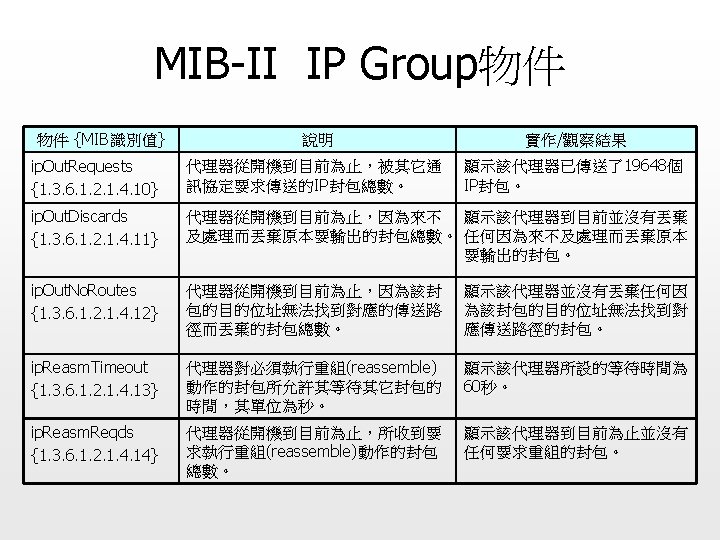 MIB-II IP Group物件

| 物件 {MIB識別值} | 說明 | 實作/觀察結果 |
|---|---|---|
| ipOutRequests {1.3.6.1.2.1.4.10} | 代理器從開機到目前為止，被其它通訊協定要求傳送的IP封包總數。 | 顯示該代理器已傳送了19648個IP封包。 |
| ipOutDiscards {1.3.6.1.2.1.4.11} | 代理器從開機到目前為止，因為來不及處理而丟棄原本要輸出的封包總數。 | 顯示該代理器到目前並沒有丟棄任何因為來不及處理而丟棄原本要輸出的封包。 |
| ipOutNoRoutes {1.3.6.1.2.1.4.12} | 代理器從開機到目前為止，因為該封包的目的位址無法找到對應的傳送路徑而丟棄的封包總數。 | 顯示該代理器並沒有丟棄任何因為該封包的目的位址無法找到對應傳送路徑的封包。 |
| ipReasmTimeout {1.3.6.1.2.1.4.13} | 代理器對必須執行重組(reassemble)動作的封包所允許其等待其它封包的時間，其單位為秒。 | 顯示該代理器所設的等待時間為60秒。 |
| ipReasmReqds {1.3.6.1.2.1.4.14} | 代理器從開機到目前為止，所收到要求執行重組(reassemble)動作的封包總數。 | 顯示該代理器到目前為止並沒有任何要求重組的封包。 |